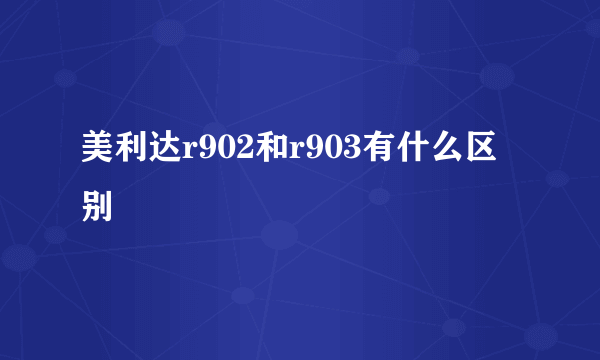 美利达r902和r903有什么区别